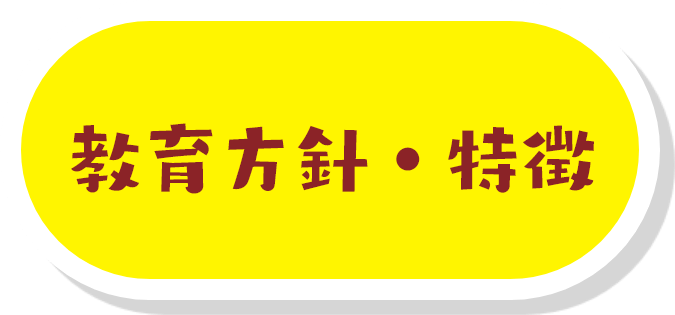 教育方針・特徴